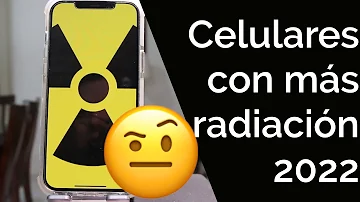 Celulares con más radiación 2022